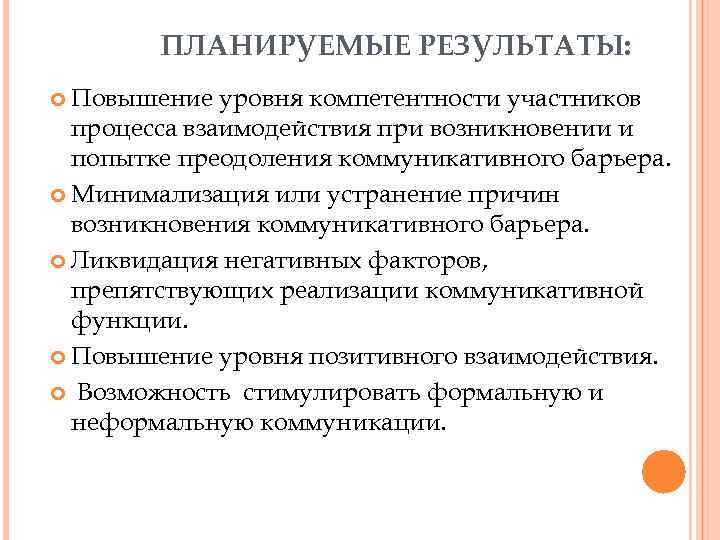 ПЛАНИРУЕМЫЕ РЕЗУЛЬТАТЫ:

Повышение уровня компетентности участников процесса взаимодействия при возникновении и попытке преодоления коммуникативного барьера.

Минимализация или устранение причин возникновения коммуникативного барьера.

Ликвидация негативных факторов, препятствующих реализации коммуникативной функции.

Повышение уровня позитивного взаимодействия.

Возможность стимулировать формальную и неформальную коммуникации.